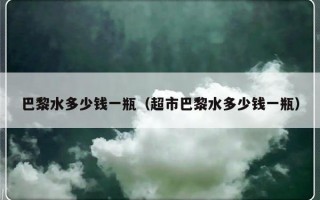 巴黎水多少钱一瓶（超市巴黎水多少钱一瓶）